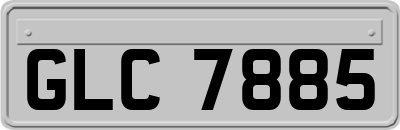 GLC 7885